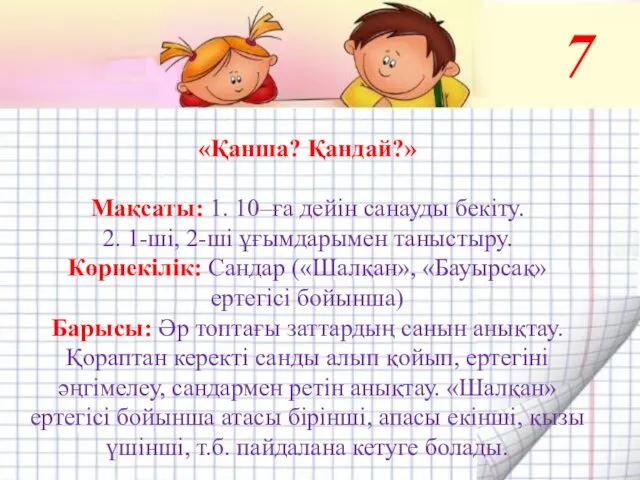 7

«Қанша? Қандай?»

Мақсаты: 1. 10–ға дейін санауды бекіту.
2. 1-ші, 2-ші ұғымдарымен таныстыру.
Көрнекілік: Сандар («Шалқан», «Бауырсақ» ертегісі бойынша)
Барысы: Әр топтағы заттардың санын анықтау. Қораптан керекті санды алып қойып, ертегіні әңгімелеу, сандармен ретін анықтау. «Шалқан» ертегісі бойынша атасы бірінші, апасы екінші, қызы үшінші, т.б. пайдалана кетуге болады.